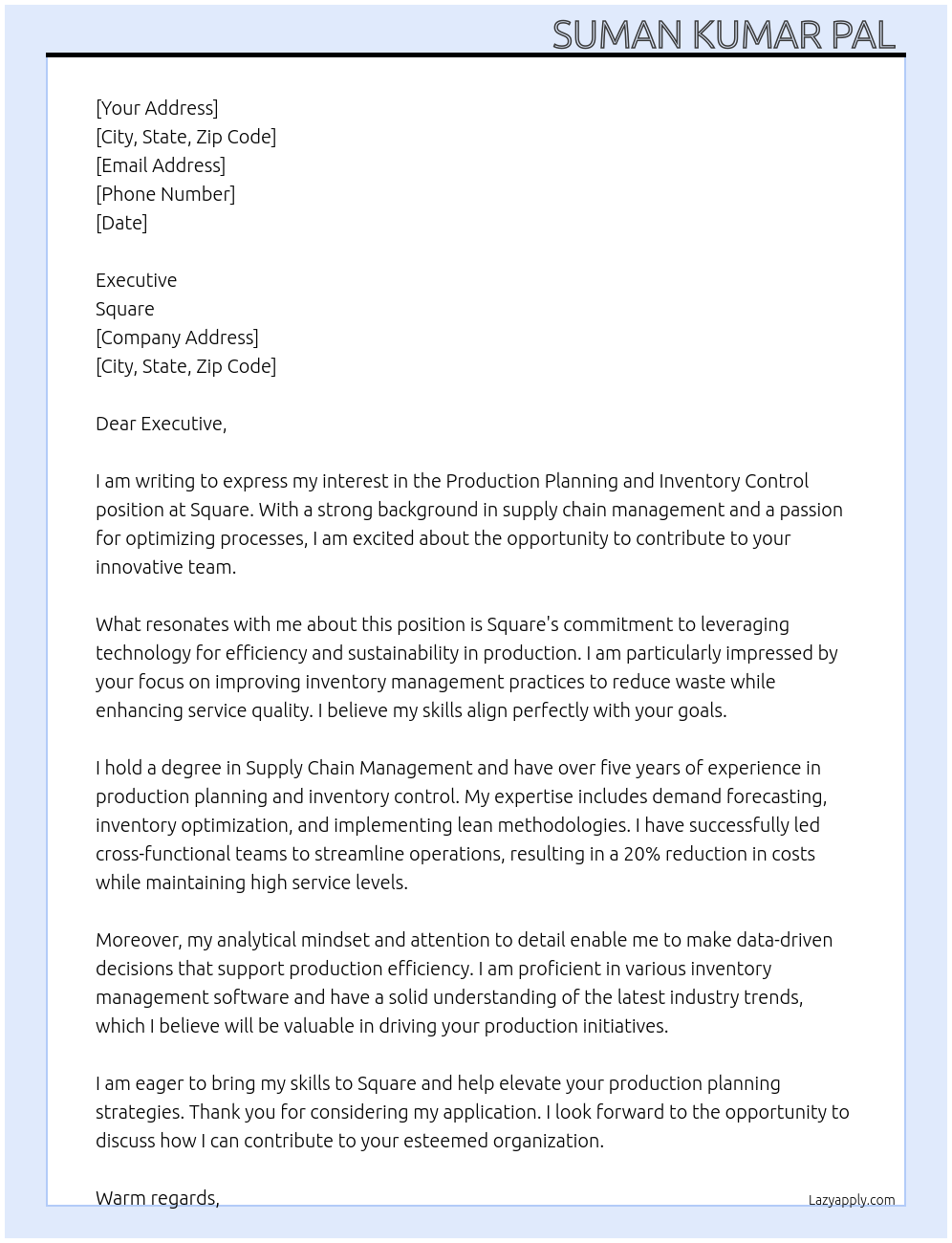 SUMAN KUMAR PAL

[Your Address]
[City, State, Zip Code]
[Email Address]
[Phone Number]
[Date]

Executive
Square
[Company Address]
[City, State, Zip Code]

Dear Executive,

I am writing to express my interest in the Production Planning and Inventory Control position at Square. With a strong background in supply chain management and a passion for optimizing processes, I am excited about the opportunity to contribute to your innovative team.

What resonates with me about this position is Square's commitment to leveraging technology for efficiency and sustainability in production. I am particularly impressed by your focus on improving inventory management practices to reduce waste while enhancing service quality. I believe my skills align perfectly with your goals.

I hold a degree in Supply Chain Management and have over five years of experience in production planning and inventory control. My expertise includes demand forecasting, inventory optimization, and implementing lean methodologies. I have successfully led cross-functional teams to streamline operations, resulting in a 20% reduction in costs while maintaining high service levels.

Moreover, my analytical mindset and attention to detail enable me to make data-driven decisions that support production efficiency. I am proficient in various inventory management software and have a solid understanding of the latest industry trends, which I believe will be valuable in driving your production initiatives.

I am eager to bring my skills to Square and help elevate your production planning strategies. Thank you for considering my application. I look forward to the opportunity to discuss how I can contribute to your esteemed organization.

Warm regards,

Lazyapply.com